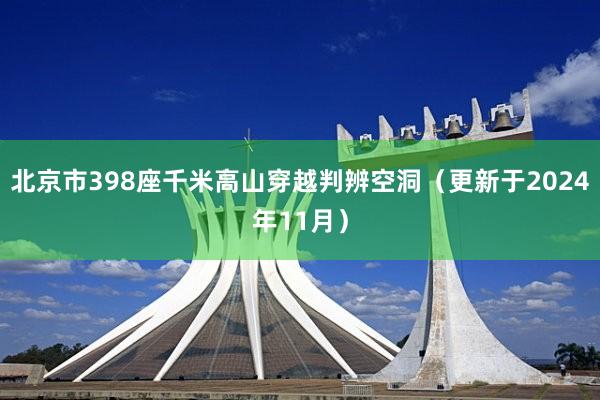 北京市398座千米高山穿越判辨空洞（更新于2024年11月）